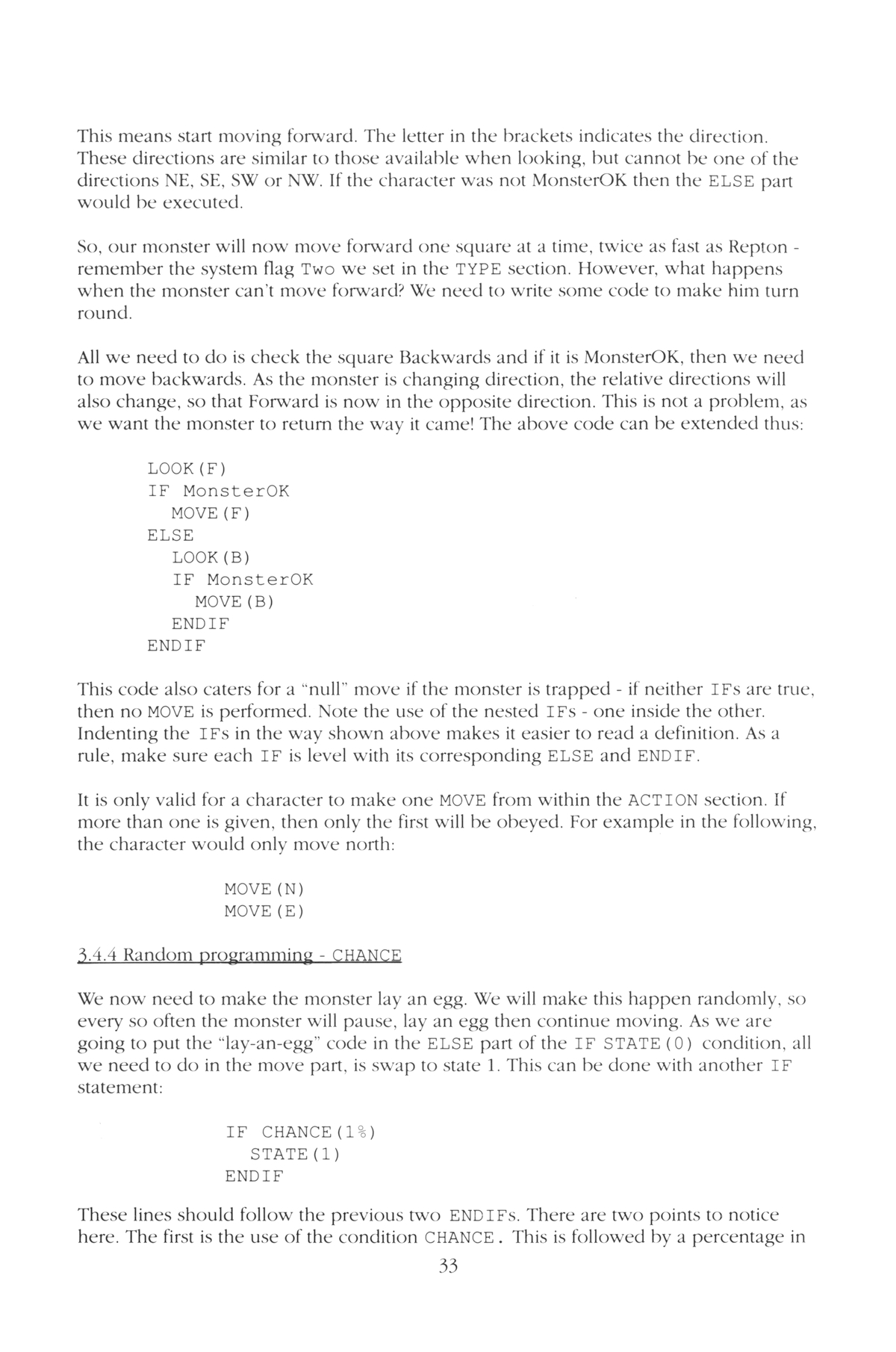 This means start moving forward. The letter in the brackets indicates the direction. These directions are similar to those available when looking, but cannot be one of the directions NE, SE, SW or NW. If the character was not MonsterOK then the ELSE part would be executed.

So, our monster will now move forward one square at a time, twice as fast as Repton - remember the system flag Two we set in the TYPE section. However, what happens when the monster can't move forward? We need to write some code to make him turn round.

All we need to do is check the square Backwards and if it is MonsterOK, then we need to move backwards. As the monster is changing direction, the relative directions will also change, so that Forward is now in the opposite direction. This is not a problem, as we want the monster to return the way it came! The above code can be extended thus:

LOOK(F)
IF MonsterOK
MOVE(F)
ELSE
LOOK(B)
IF MonsterOK
MOVE(B)
ENDIF
ENDIF

This code also caters for a "null" move if the monster is trapped - if neither IFs are true, then no MOVE is performed. Note the use of the nested IFs - one inside the other. Indenting the IFs in the way shown above makes it easier to read a definition. As a rule, make sure each IF is level with its corresponding ELSE and ENDIF.

It is only valid for a character to make one MOVE from within the ACTION section. If more than one is given, then only the first will be obeyed. For example in the following, the character would only move north:

MOVE(N)
MOVE(E)

3.4.4 Random programming - CHANCE

We now need to make the monster lay an egg. We will make this happen randomly, so every so often the monster will pause, lay an egg then continue moving. As we are going to put the "lay-an-egg" code in the ELSE part of the IF STATE(0) condition, all we need to do in the move part, is swap to state 1. This can be done with another IF statement:

IF CHANCE(1%)
STATE(1)
ENDIF

These lines should follow the previous two ENDIFs. There are two points to notice here. The first is the use of the condition CHANCE. This is followed by a percentage in

33